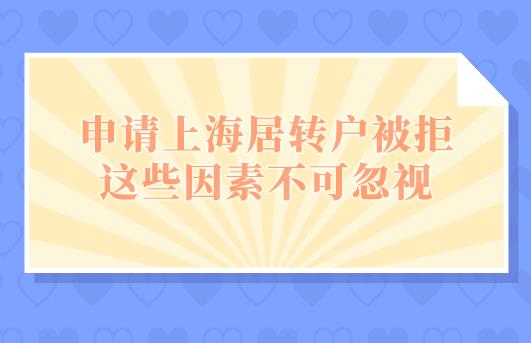 申请上海居转户被拒
这些因素不可忽视